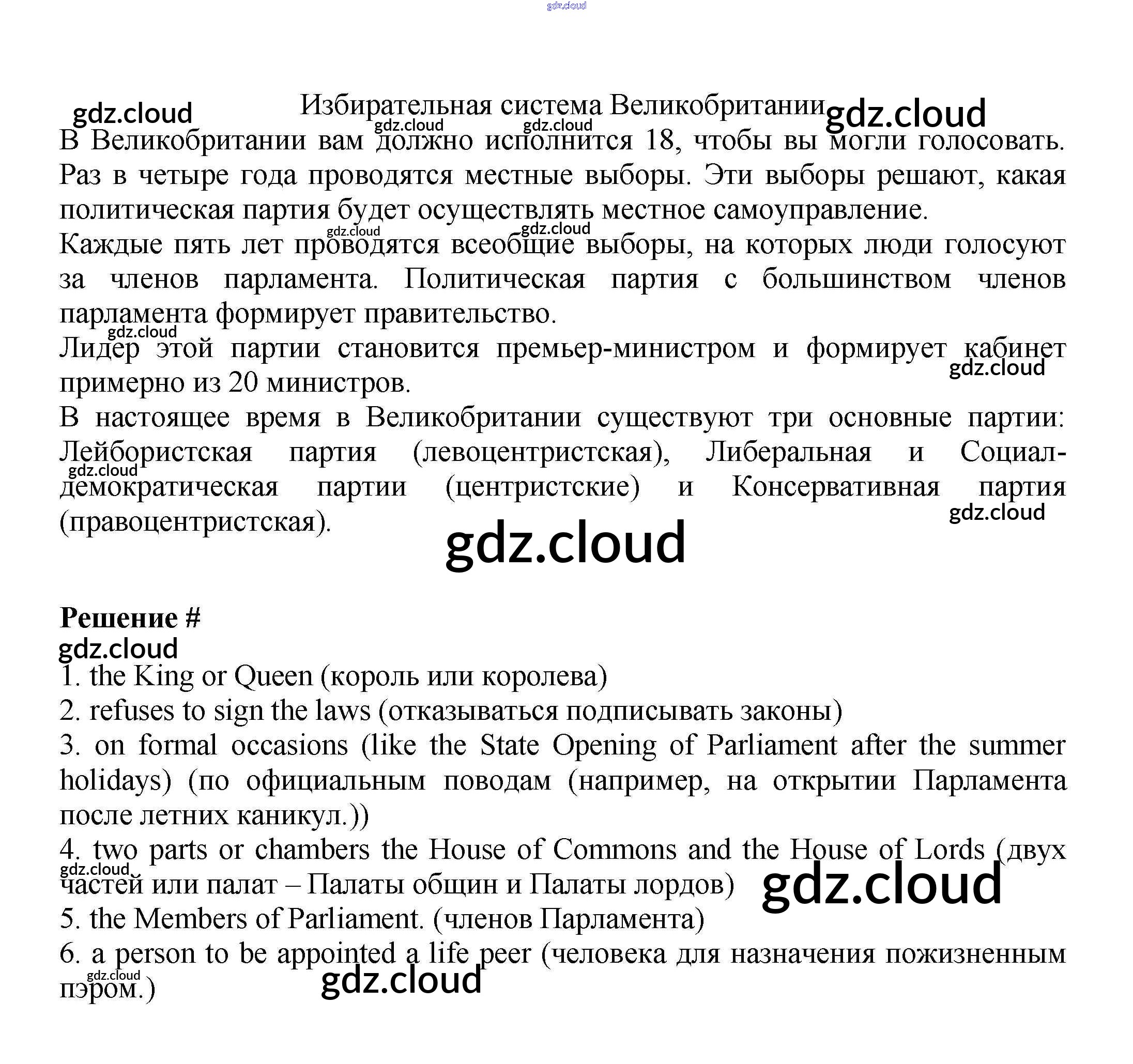 gdz.cloud

gdz.cloud Избирательная система Великобритании gdz.cloud

gdz.cloud gdz.cloud

В Великобритании вам должно исполнится 18, чтобы вы могли голосовать. Раз в четыре года проводятся местные выборы. Эти выборы решают, какая политическая партия будет осуществлять местное самоуправление.

gdz.cloud gdz.cloud

Каждые пять лет проводятся всеобщие выборы, на которых люди голосуют за членов парламента. Политическая партия с большинством членов парламента формирует правительство.

gdz.cloud

Лидер этой партии становится премьер-министром и формирует кабинет примерно из 20 министров.

gdz.cloud

В настоящее время в Великобритании существуют три основные партии: Лейбористская партия (левоцентристская), Либеральная и Социал-демократическая партии (центристские) и Консервативная партия (правоцентристская).

gdz.cloud gdz.cloud gdz.cloud

Решение #

gdz.cloud

1. the King or Queen (король или королева)

2. refuses to sign the laws (отказываться подписывать законы)

3. on formal occasions (like the State Opening of Parliament after the summer holidays) (по официальным поводам (например, на открытии Парламента после летних каникул.))

4. two parts or chambers the House of Commons and the House of Lords (двух частей или палат – Палаты общин и Палаты лордов)

gdz.cloud gdz.cloud

5. the Members of Parliament. (членов Парламента)

6. a person to be appointed a life peer (человека для назначения пожизненным пэром.)

gdz.cloud gdz.cloud